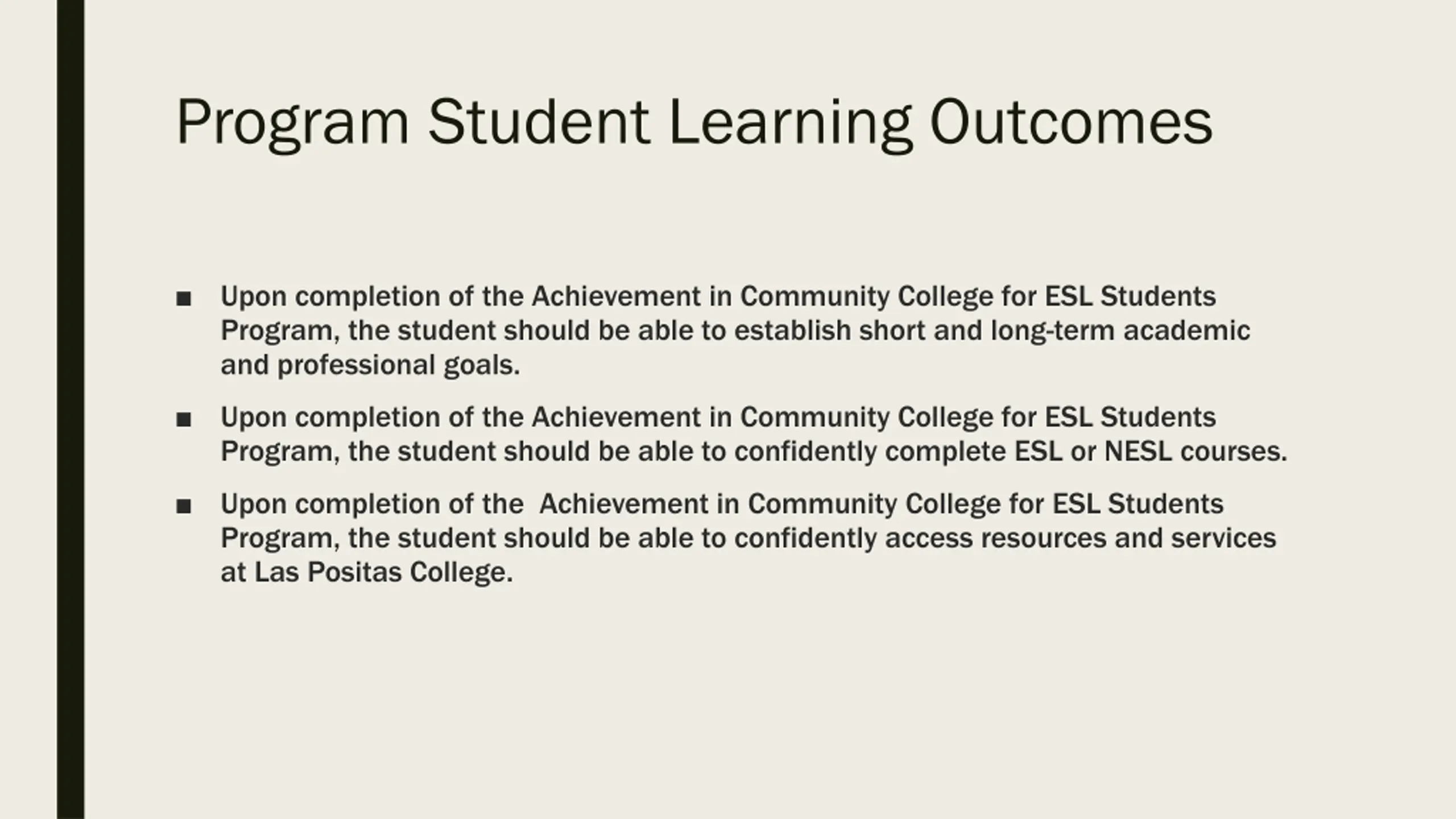 Program Student Learning Outcomes

■ Upon completion of the Achievement in Community College for ESL Students Program, the student should be able to establish short and long-term academic and professional goals.

■ Upon completion of the Achievement in Community College for ESL Students Program, the student should be able to confidently complete ESL or NESL courses.

■ Upon completion of the  Achievement in Community College for ESL Students Program, the student should be able to confidently access resources and services at Las Positas College.